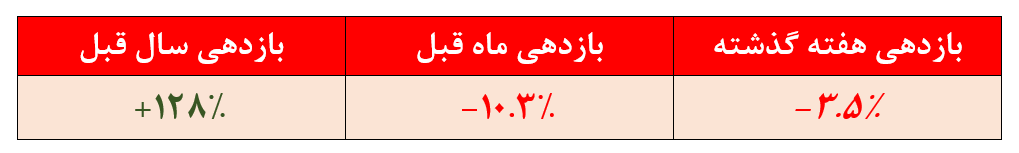 | بازدهی هفته گذشته | بازدهی ماه قبل | بازدهی سال قبل |
|---|---|---|
| -۳.۵٪ | -۱۰.۳٪ | +۱۲۸٪ |